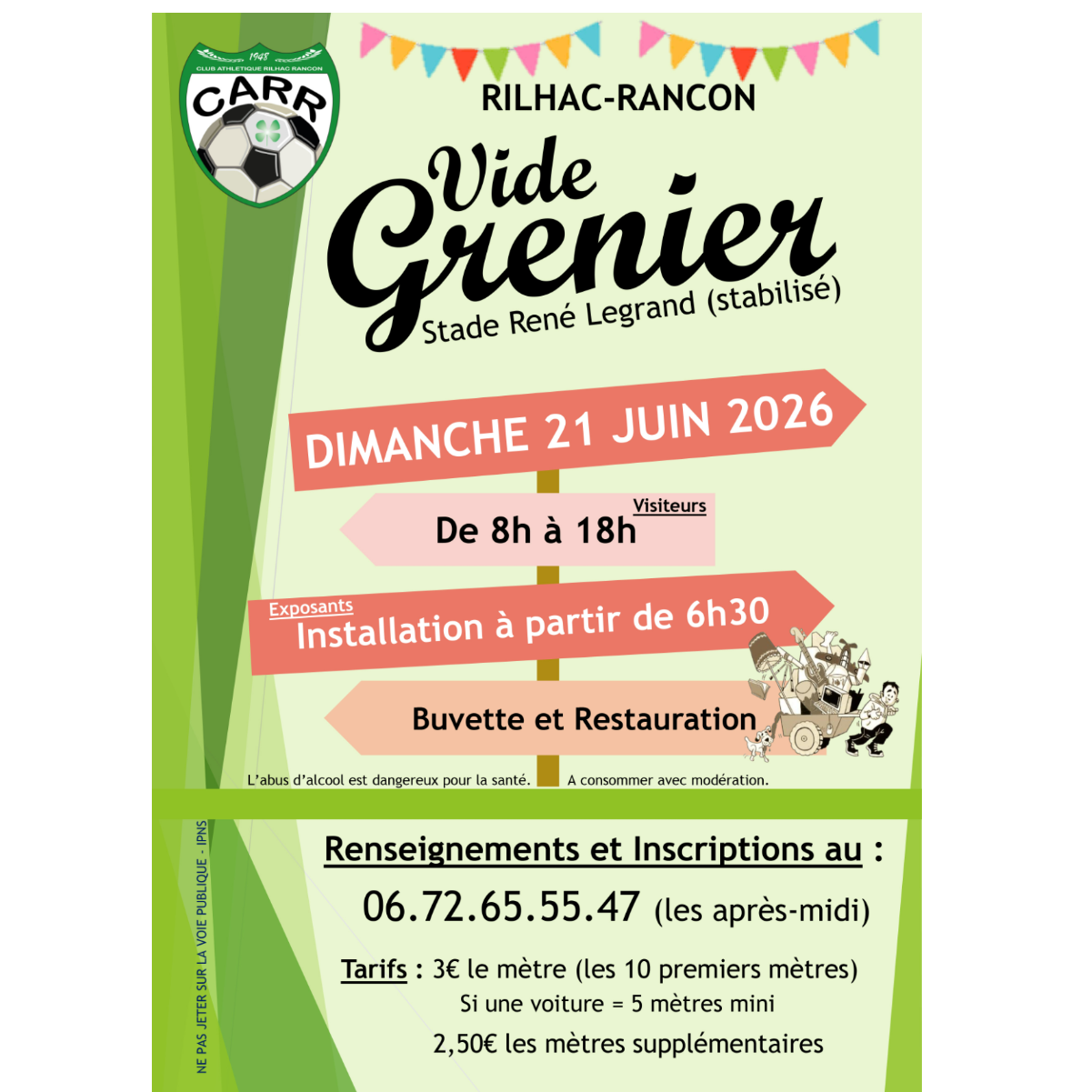 1948
CLUB ATHLETIQUE RILHAC RANCON
CARR

RILHAC-RANCON

Vide
Grenier
Stade René Legrand (stabilisé)

DIMANCHE 21 JUIN 2026

Visiteurs
De 8h à 18h

Exposants
Installation à partir de 6h30

Buvette et Restauration

L'abus d'alcool est dangereux pour la santé. A consommer avec modération.

Renseignements et Inscriptions au :
06.72.65.55.47 (les après-midi)

Tarifs : 3€ le mètre (les 10 premiers mètres)
Si une voiture = 5 mètres mini
2,50€ les mètres supplémentaires

NE PAS JETER SUR LA VOIE PUBLIQUE - IPNS